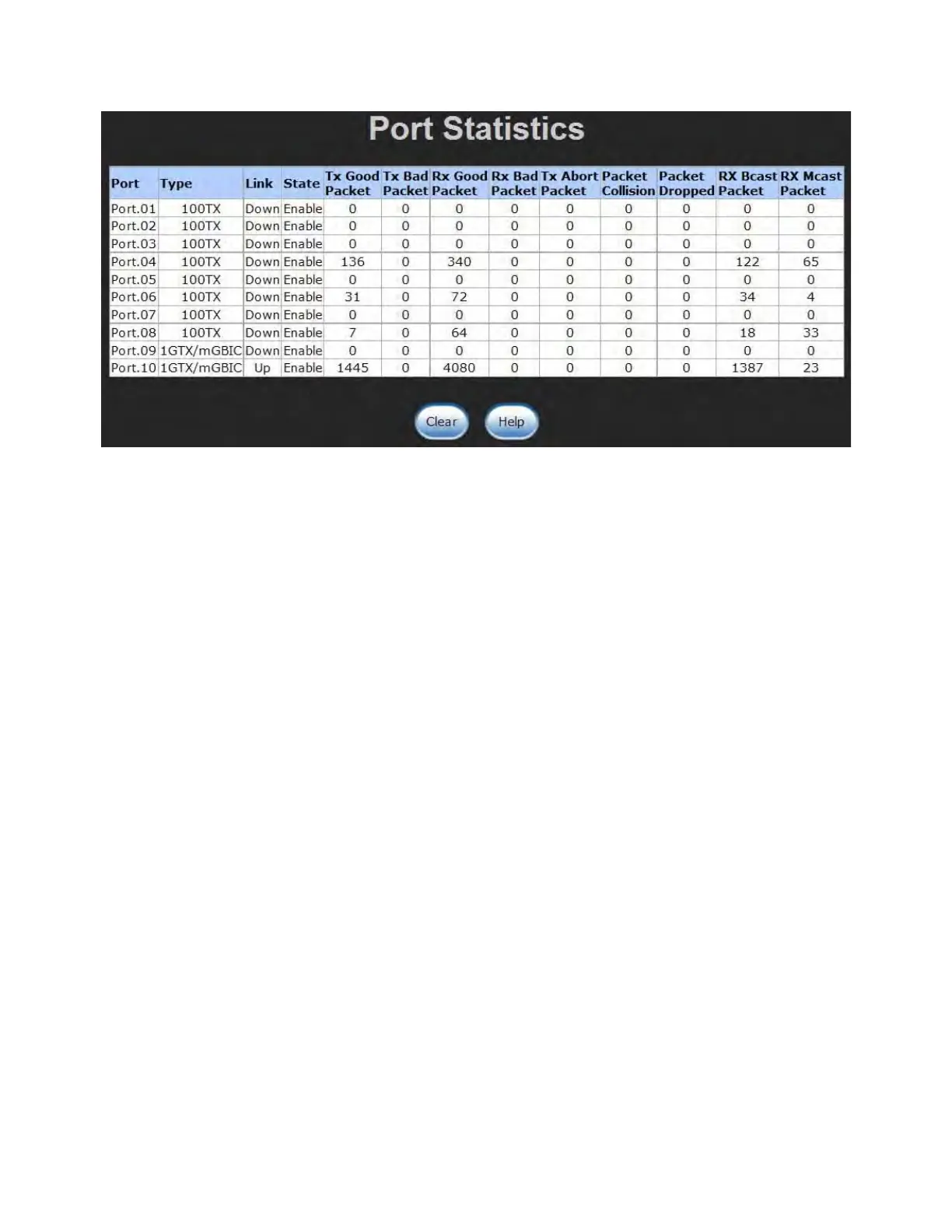 Port Statistics

| Port | Type | Link | State | Tx Good Packet | Tx Bad Packet | Rx Good Packet | Rx Bad Packet | Tx Abort Packet | Packet Collision | Packet Dropped | RX Bcast Packet | RX Mcast Packet |
|---|---|---|---|---|---|---|---|---|---|---|---|---|
| Port.01 | 100TX | Down | Enable | 0 | 0 | 0 | 0 | 0 | 0 | 0 | 0 | 0 |
| Port.02 | 100TX | Down | Enable | 0 | 0 | 0 | 0 | 0 | 0 | 0 | 0 | 0 |
| Port.03 | 100TX | Down | Enable | 0 | 0 | 0 | 0 | 0 | 0 | 0 | 0 | 0 |
| Port.04 | 100TX | Down | Enable | 136 | 0 | 340 | 0 | 0 | 0 | 0 | 122 | 65 |
| Port.05 | 100TX | Down | Enable | 0 | 0 | 0 | 0 | 0 | 0 | 0 | 0 | 0 |
| Port.06 | 100TX | Down | Enable | 31 | 0 | 72 | 0 | 0 | 0 | 0 | 34 | 4 |
| Port.07 | 100TX | Down | Enable | 0 | 0 | 0 | 0 | 0 | 0 | 0 | 0 | 0 |
| Port.08 | 100TX | Down | Enable | 7 | 0 | 64 | 0 | 0 | 0 | 0 | 18 | 33 |
| Port.09 | 1GTX/mGBIC | Down | Enable | 0 | 0 | 0 | 0 | 0 | 0 | 0 | 0 | 0 |
| Port.10 | 1GTX/mGBIC | Up | Enable | 1445 | 0 | 4080 | 0 | 0 | 0 | 0 | 1387 | 23 |

Clear Help